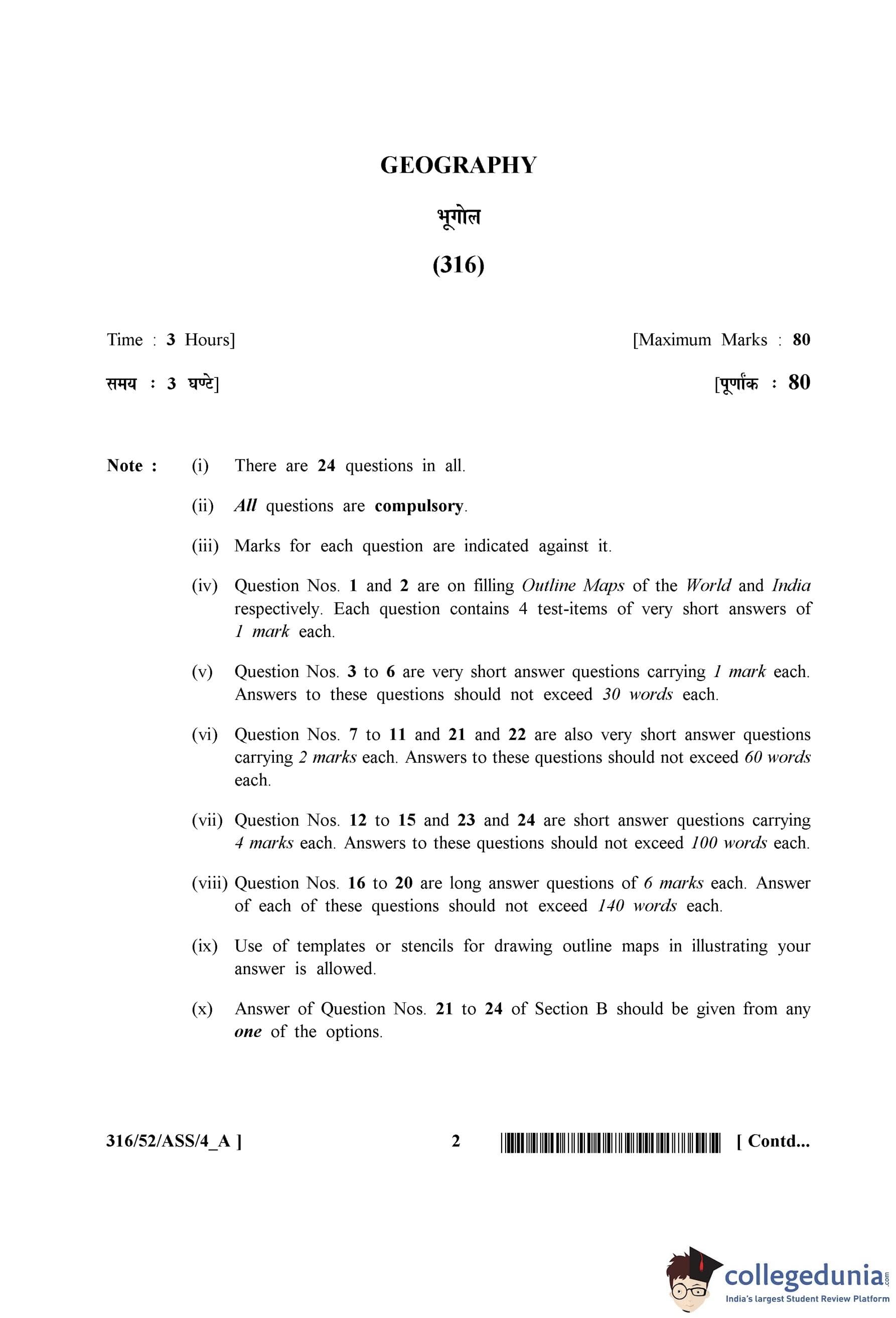 GEOGRAPHY

भूगोल

(316)

Time : 3 Hours]

[Maximum Marks : 80

समय : 3 घण्टे]

[पूर्णांक : 80

Note : (i) There are 24 questions in all.

(ii) All questions are compulsory.

(iii) Marks for each question are indicated against it.

(iv) Question Nos. 1 and 2 are on filling Outline Maps of the World and India respectively. Each question contains 4 test-items of very short answers of 1 mark each.

(v) Question Nos. 3 to 6 are very short answer questions carrying 1 mark each. Answers to these questions should not exceed 30 words each.

(vi) Question Nos. 7 to 11 and 21 and 22 are also very short answer questions carrying 2 marks each. Answers to these questions should not exceed 60 words each.

(vii) Question Nos. 12 to 15 and 23 and 24 are short answer questions carrying 4 marks each. Answers to these questions should not exceed 100 words each.

(viii) Question Nos. 16 to 20 are long answer questions of 6 marks each. Answer of each of these questions should not exceed 140 words each.

(ix) Use of templates or stencils for drawing outline maps in illustrating your answer is allowed.

(x) Answer of Question Nos. 21 to 24 of Section B should be given from any one of the options.

316/52/ASS/4_A ]

2

[ Contd...

collegedunia.com
India's largest Student Review Platform